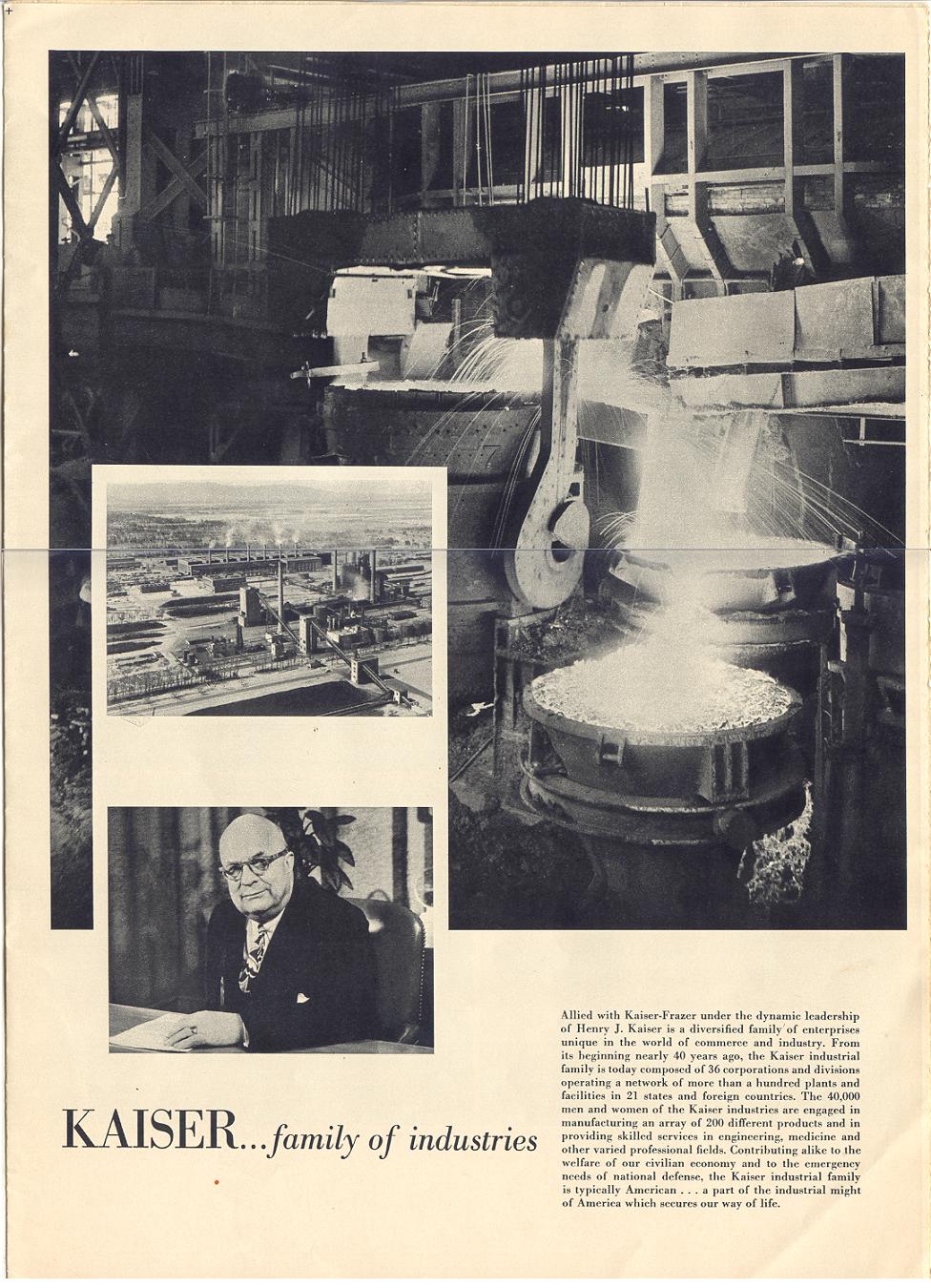 KAISER...family of industries

Allied with Kaiser-Frazer under the dynamic leadership of Henry J. Kaiser is a diversified family of enterprises unique in the world of commerce and industry. From its beginning nearly 40 years ago, the Kaiser industrial family is today composed of 36 corporations and divisions operating a network of more than a hundred plants and facilities in 21 states and foreign countries. The 40,000 men and women of the Kaiser industries are engaged in manufacturing an array of 200 different products and in providing skilled services in engineering, medicine and other varied professional fields. Contributing alike to the welfare of our civilian economy and to the emergency needs of national defense, the Kaiser industrial family is typically American . . . a part of the industrial might of America which secures our way of life.